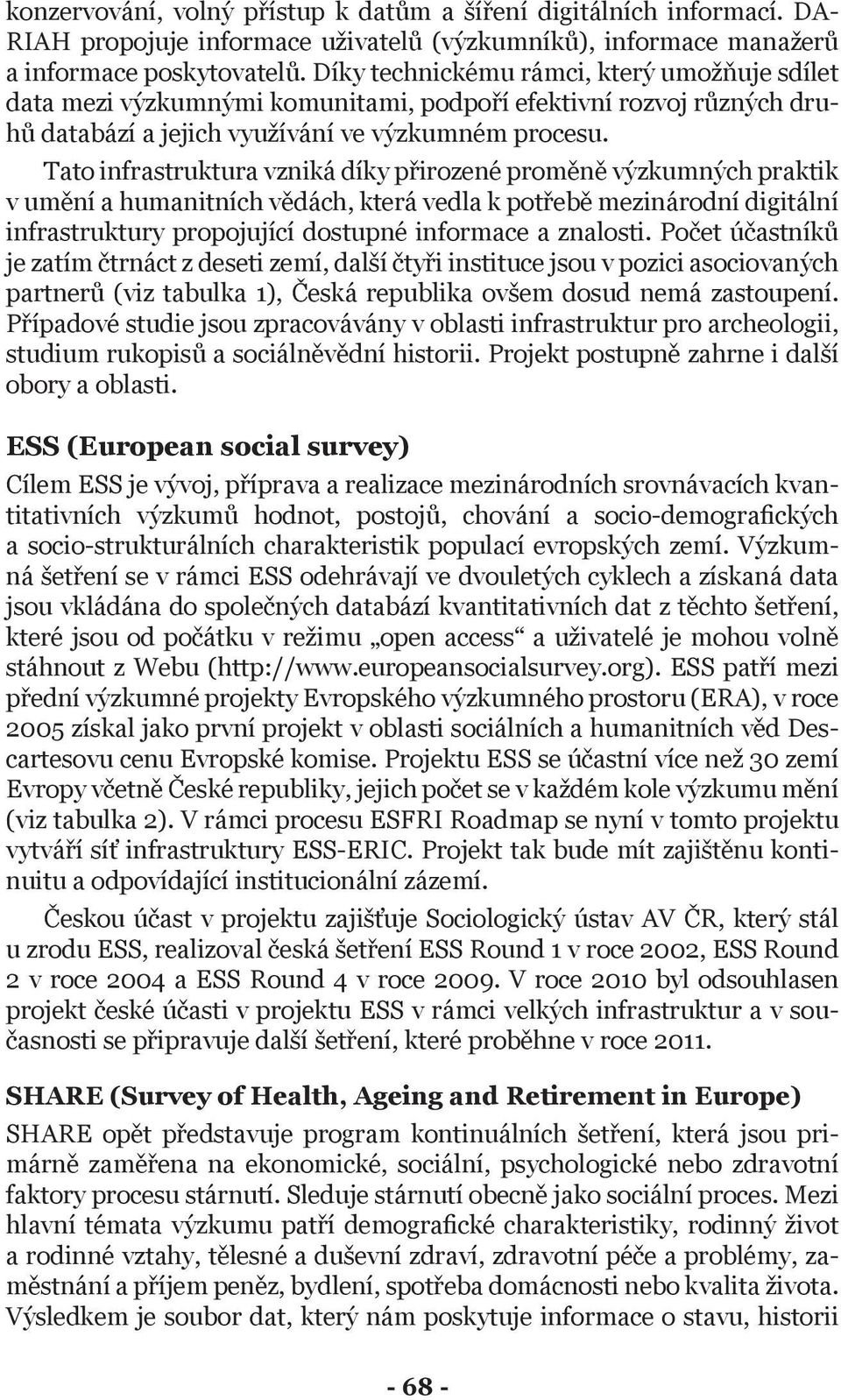 konzervování, volný přístup k datům a šíření digitálních informací. DARIAH propojuje informace uživatelů (výzkumníků), informace manažerů a informace poskytovatelů. Díky technickému rámci, který umožňuje sdílet data mezi výzkumnými komunitami, podpoří efektivní rozvoj různých druhů databází a jejich využívání ve výzkumném procesu.

Tato infrastruktura vzniká díky přirozené proměně výzkumných praktik v umění a humanitních vědách, která vedla k potřebě mezinárodní digitální infrastruktury propojující dostupné informace a znalosti. Počet účastníků je zatím čtrnáct z deseti zemí, další čtyři instituce jsou v pozici asociovaných partnerů (viz tabulka 1), Česká republika ovšem dosud nemá zastoupení. Případové studie jsou zpracovávány v oblasti infrastruktur pro archeologii, studium rukopisů a sociálněvědní historii. Projekt postupně zahrne i další obory a oblasti.

ESS (European social survey)

Cílem ESS je vývoj, příprava a realizace mezinárodních srovnávacích kvantitativních výzkumů hodnot, postojů, chování a socio-demografických a socio-strukturálních charakteristik populací evropských zemí. Výzkumná šetření se v rámci ESS odehrávají ve dvouletých cyklech a získaná data jsou vkládána do společných databází kvantitativních dat z těchto šetření, které jsou od počátku v režimu „open access“ a uživatelé je mohou volně stáhnout z Webu (http://www.europeansocialsurvey.org). ESS patří mezi přední výzkumné projekty Evropského výzkumného prostoru (ERA), v roce 2005 získal jako první projekt v oblasti sociálních a humanitních věd Descartesovu cenu Evropské komise. Projektu ESS se účastní více než 30 zemí Evropy včetně České republiky, jejich počet se v každém kole výzkumu mění (viz tabulka 2). V rámci procesu ESFRI Roadmap se nyní v tomto projektu vytváří síť infrastruktury ESS-ERIC. Projekt tak bude mít zajištěnu kontinuitu a odpovídající institucionální zázemí.

Českou účast v projektu zajišťuje Sociologický ústav AV ČR, který stál u zrodu ESS, realizoval česká šetření ESS Round 1 v roce 2002, ESS Round 2 v roce 2004 a ESS Round 4 v roce 2009. V roce 2010 byl odsouhlasen projekt české účasti v projektu ESS v rámci velkých infrastruktur a v současnosti se připravuje další šetření, které proběhne v roce 2011.

SHARE (Survey of Health, Ageing and Retirement in Europe)

SHARE opět představuje program kontinuálních šetření, která jsou primárně zaměřena na ekonomické, sociální, psychologické nebo zdravotní faktory procesu stárnutí. Sleduje stárnutí obecně jako sociální proces. Mezi hlavní témata výzkumu patří demografické charakteristiky, rodinný život a rodinné vztahy, tělesné a duševní zdraví, zdravotní péče a problémy, zaměstnání a příjem peněz, bydlení, spotřeba domácnosti nebo kvalita života. Výsledkem je soubor dat, který nám poskytuje informace o stavu, historii

- 68 -